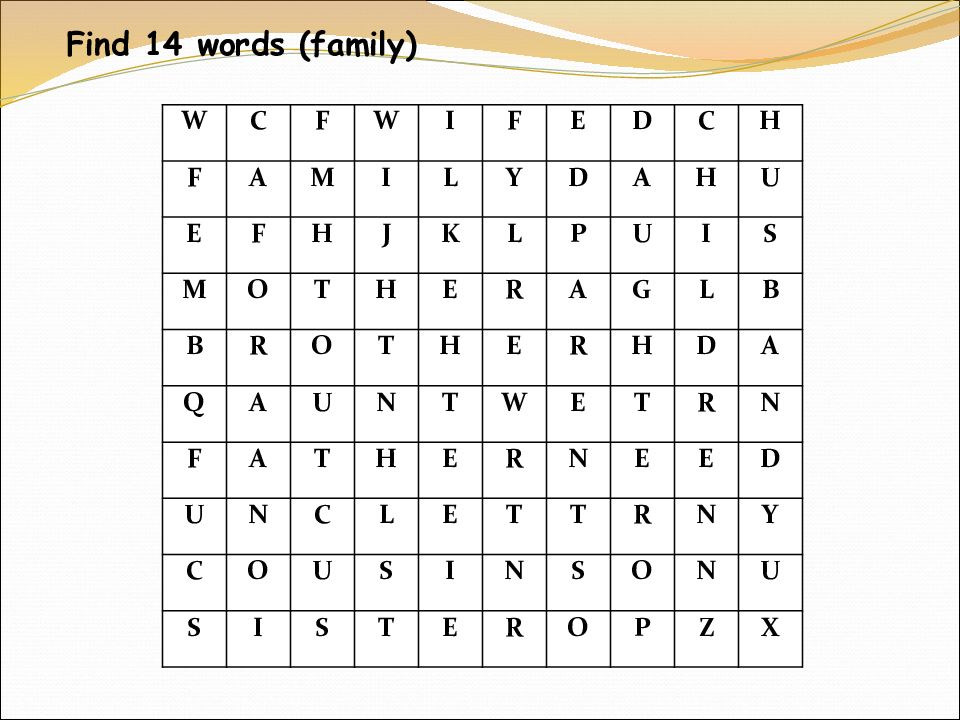 Find 14 words (family)

| W | C | F | W | I | F | E | D | C | H |
|---|---|---|---|---|---|---|---|---|---|
| F | A | M | I | L | Y | D | A | H | U |
| E | F | H | J | K | L | P | U | I | S |
| M | O | T | H | E | R | A | G | L | B |
| B | R | O | T | H | E | R | H | D | A |
| Q | A | U | N | T | W | E | T | R | N |
| F | A | T | H | E | R | N | E | E | D |
| U | N | C | L | E | T | T | R | N | Y |
| C | O | U | S | I | N | S | O | N | U |
| S | I | S | T | E | R | O | P | Z | X |